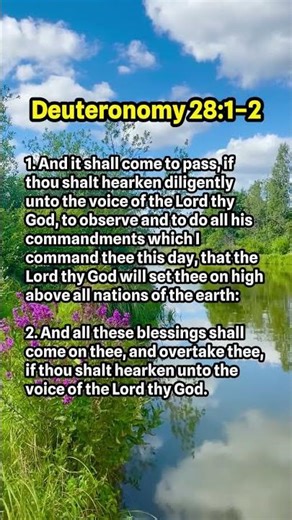 Deuteronomy 28:1-2

1. And it shall come to pass, if thou shalt hearken diligently unto the voice of the Lord thy God, to observe and to do all his commandments which I command thee this day, that the Lord thy God will set thee on high above all nations of the earth:

2. And all these blessings shall come on thee, and overtake thee, if thou shalt hearken unto the voice of the Lord thy God.